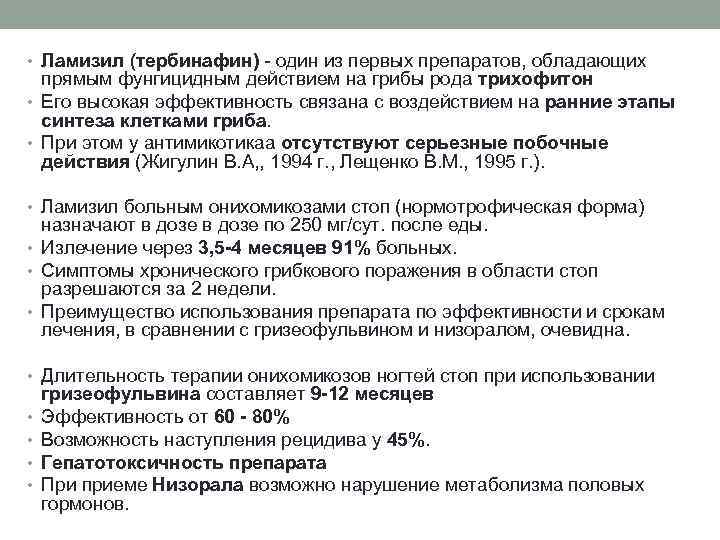 • Ламизил (тербинафин) - один из первых препаратов, обладающих прямым фунгицидным действием на грибы рода трихофитон
• Его высокая эффективность связана с воздействием на ранние этапы синтеза клетками гриба.
• При этом у антимикотикаа отсутствуют серьезные побочные действия (Жигулин В.А,, 1994 г., Лещенко В.М., 1995 г.).

• Ламизил больным онихомикозами стоп (нормотрофическая форма) назначают в дозе в дозе по 250 мг/сут. после еды.
• Излечение через 3,5-4 месяцев 91% больных.
• Симптомы хронического грибкового поражения в области стоп разрешаются за 2 недели.
• Преимущество использования препарата по эффективности и срокам лечения, в сравнении с гризеофульвином и низоралом, очевидна.

• Длительность терапии онихомикозов ногтей стоп при использовании гризеофульвина составляет 9-12 месяцев
• Эффективность от 60 - 80%
• Возможность наступления рецидива у 45%.
• Гепатотоксичность препарата
• При приеме Низорала возможно нарушение метаболизма половых гормонов.